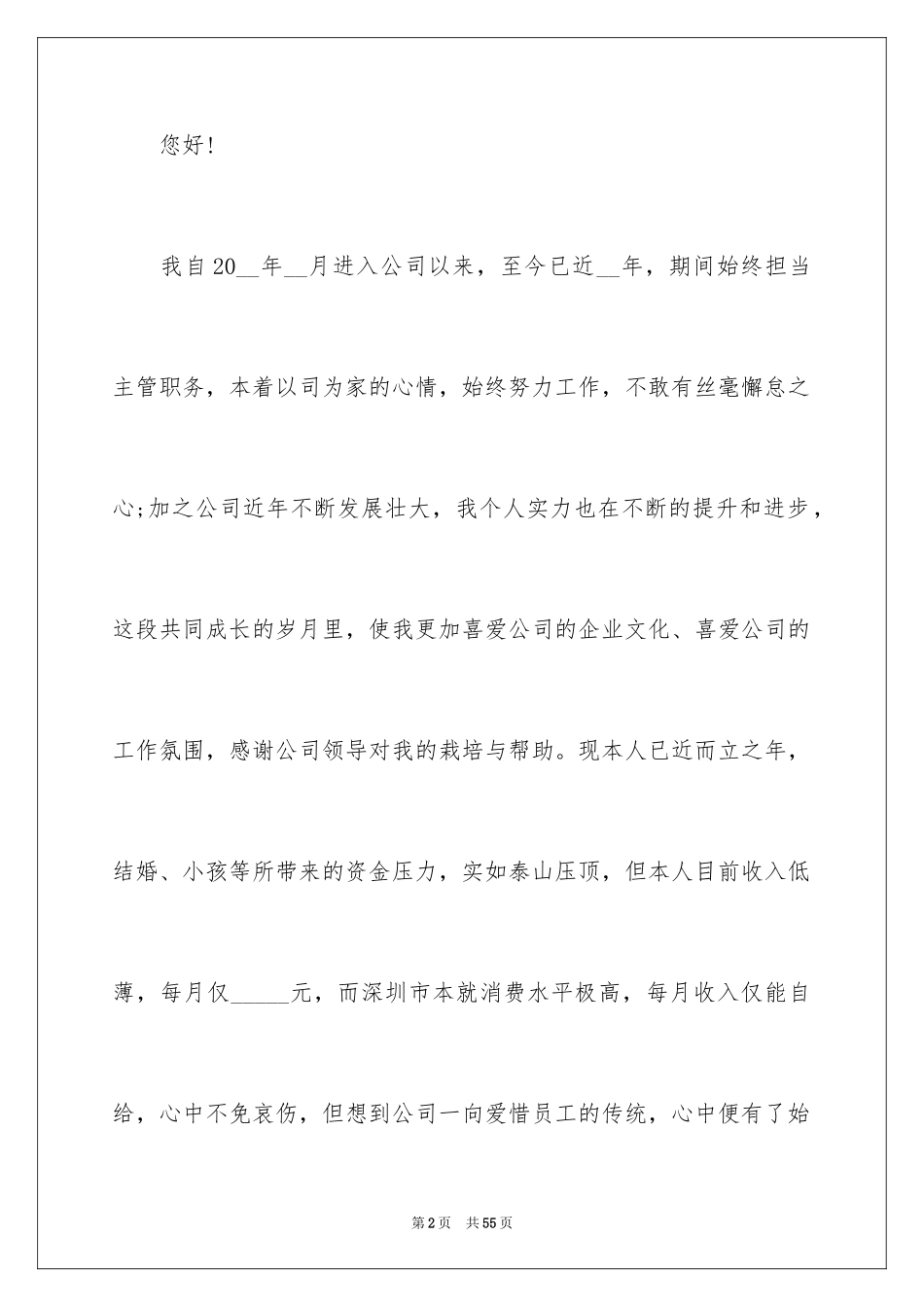 您好!

我自20__年__月进入公司以来，至今已近__年，期间始终担当主管职务，本着以司为家的心情，始终努力工作，不敢有丝毫懈怠之心;加之公司近年不断发展壮大，我个人实力也在不断的提升和进步，这段共同成长的岁月里，使我更加喜爱公司的企业文化、喜爱公司的工作氛围，感谢公司领导对我的栽培与帮助。现本人已近而立之年，结婚、小孩等所带来的资金压力，实如泰山压顶，但本人目前收入低薄，每月仅_____元，而深圳市本就消费水平极高，每月收入仅能自给，心中不免哀伤，但想到公司一向爱惜员工的传统，心中便有了始

第2页 共55页